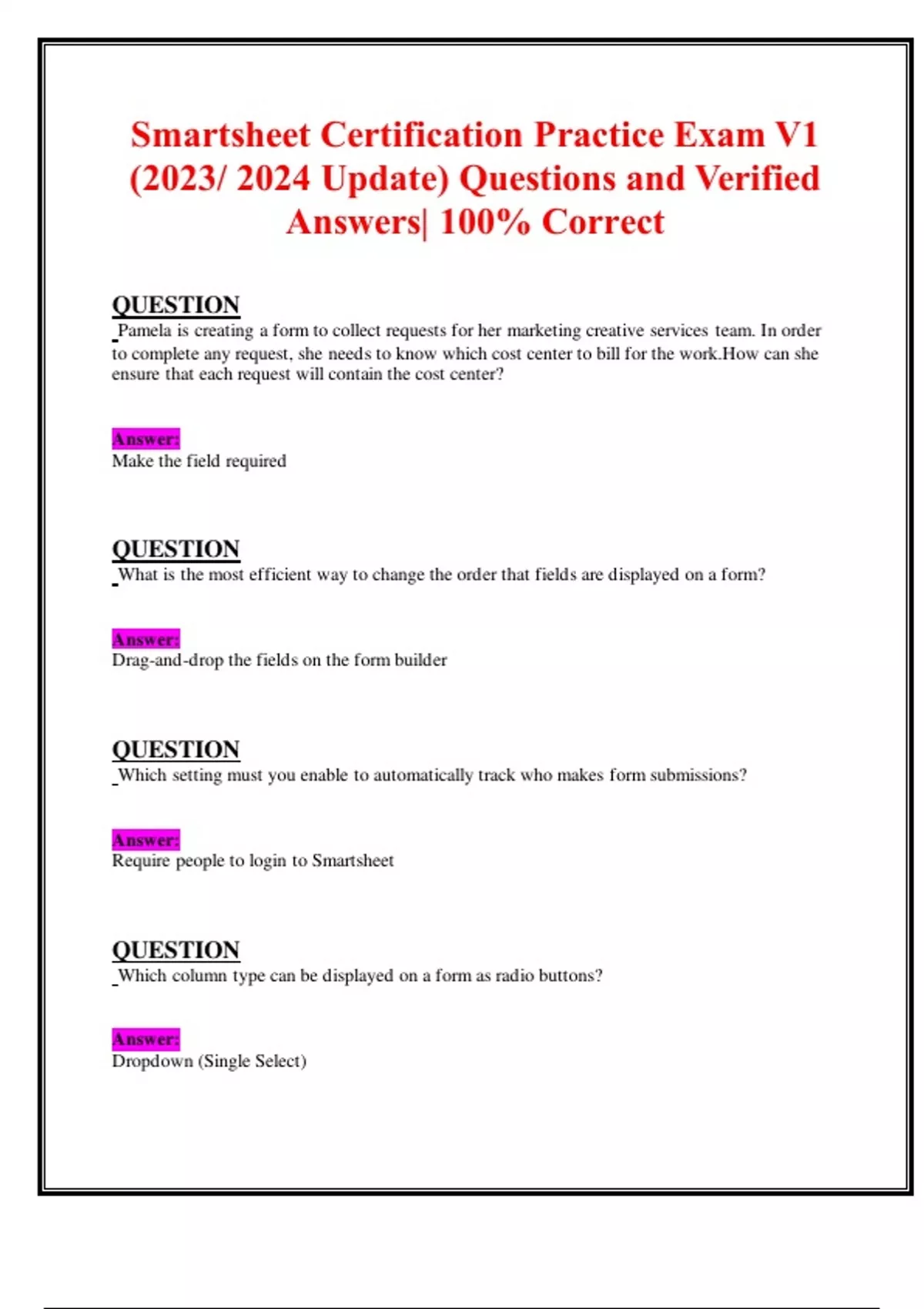 Smartsheet Certification Practice Exam V1 (2023/ 2024 Update) Questions and Verified Answers| 100% Correct

QUESTION

Pamela is creating a form to collect requests for her marketing creative services team. In order to complete any request, she needs to know which cost center to bill for the work.How can she ensure that each request will contain the cost center?

Answer:

Make the field required

QUESTION

What is the most efficient way to change the order that fields are displayed on a form?

Answer:

Drag-and-drop the fields on the form builder

QUESTION

Which setting must you enable to automatically track who makes form submissions?

Answer:

Require people to login to Smartsheet

QUESTION

Which column type can be displayed on a form as radio buttons?

Answer:

Dropdown (Single Select)